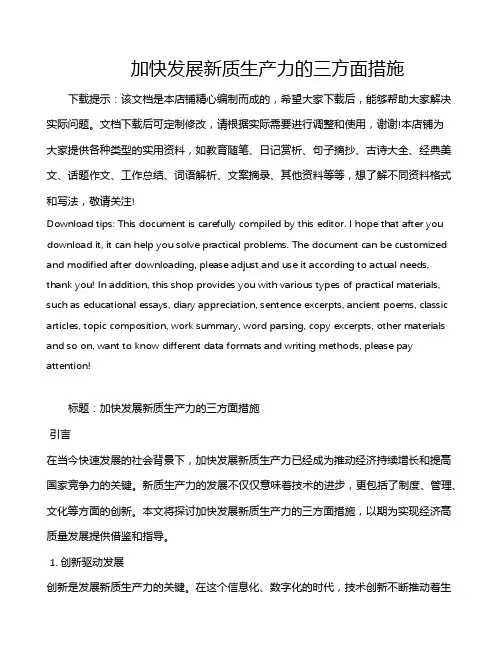 加快发展新质生产力的三方面措施

下载提示：该文档是本店铺精心编制而成的，希望大家下载后，能够帮助大家解决实际问题。文档下载后可定制修改，请根据实际需要进行调整和使用，谢谢!本店铺为大家提供各种类型的实用资料，如教育随笔、日记赏析、句子摘抄、古诗大全、经典美文、话题作文、工作总结、词语解析、文案摘录、其他资料等等，想了解不同资料格式和写法，敬请关注!

Download tips: This document is carefully compiled by this editor. I hope that after you download it, it can help you solve practical problems. The document can be customized and modified after downloading, please adjust and use it according to actual needs, thank you! In addition, this shop provides you with various types of practical materials, such as educational essays, diary appreciation, sentence excerpts, ancient poems, classic articles, topic composition, work summary, word parsing, copy excerpts, other materials and so on, want to know different data formats and writing methods, please pay attention!

标题：加快发展新质生产力的三方面措施

引言

在当今快速发展的社会背景下，加快发展新质生产力已经成为推动经济持续增长和提高国家竞争力的关键。新质生产力的发展不仅仅意味着技术的进步，更包括了制度、管理、文化等方面的创新。本文将探讨加快发展新质生产力的三方面措施，以期为实现经济高质量发展提供借鉴和指导。

1. 创新驱动发展

创新是发展新质生产力的关键。在这个信息化、数字化的时代，技术创新不断推动着生